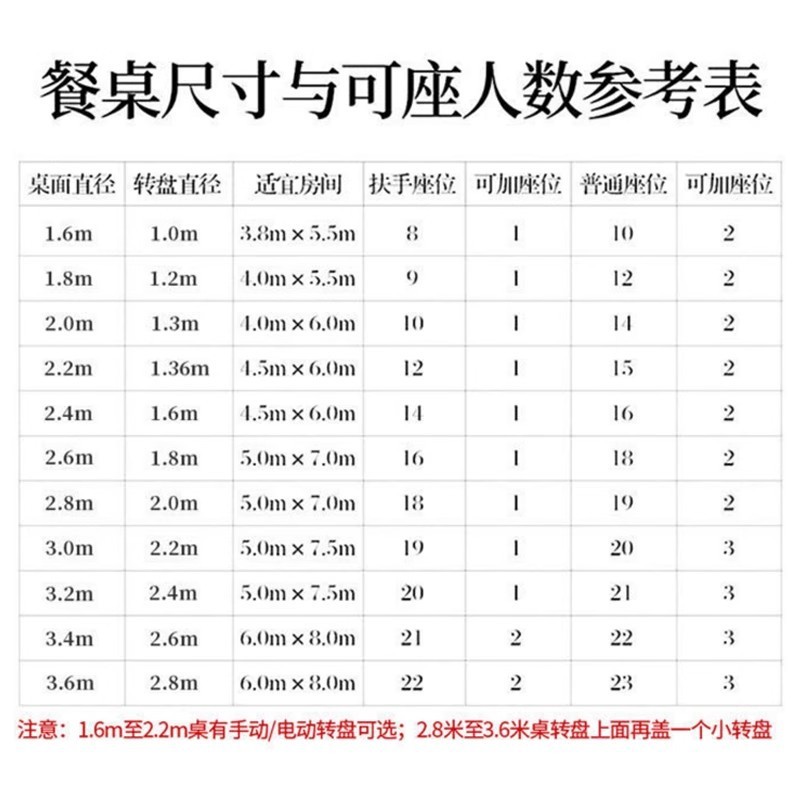 餐桌尺寸与可座人数参考表

| 桌面直径 | 转盘直径 | 适宜房间 | 扶手座位 | 可加座位 | 普通座位 | 可加座位 |
|---|---|---|---|---|---|---|
| 1.6m | 1.0m | 3.8m × 5.5m | 8 | 1 | 10 | 2 |
| 1.8m | 1.2m | 4.0m × 5.5m | 9 | 1 | 12 | 2 |
| 2.0m | 1.3m | 4.0m × 6.0m | 10 | 1 | 14 | 2 |
| 2.2m | 1.36m | 4.5m × 6.0m | 12 | 1 | 15 | 2 |
| 2.4m | 1.6m | 4.5m × 6.0m | 14 | 1 | 16 | 2 |
| 2.6m | 1.8m | 5.0m × 7.0m | 16 | 1 | 18 | 2 |
| 2.8m | 2.0m | 5.0m × 7.0m | 18 | 1 | 19 | 2 |
| 3.0m | 2.2m | 5.0m × 7.5m | 19 | 1 | 20 | 3 |
| 3.2m | 2.4m | 5.0m × 7.5m | 20 | 1 | 21 | 3 |
| 3.4m | 2.6m | 6.0m × 8.0m | 21 | 2 | 22 | 3 |
| 3.6m | 2.8m | 6.0m × 8.0m | 22 | 2 | 23 | 3 |

注意：1.6m至2.2m桌有手动/电动转盘可选；2.8米至3.6米桌转盘上面再盖一个小转盘